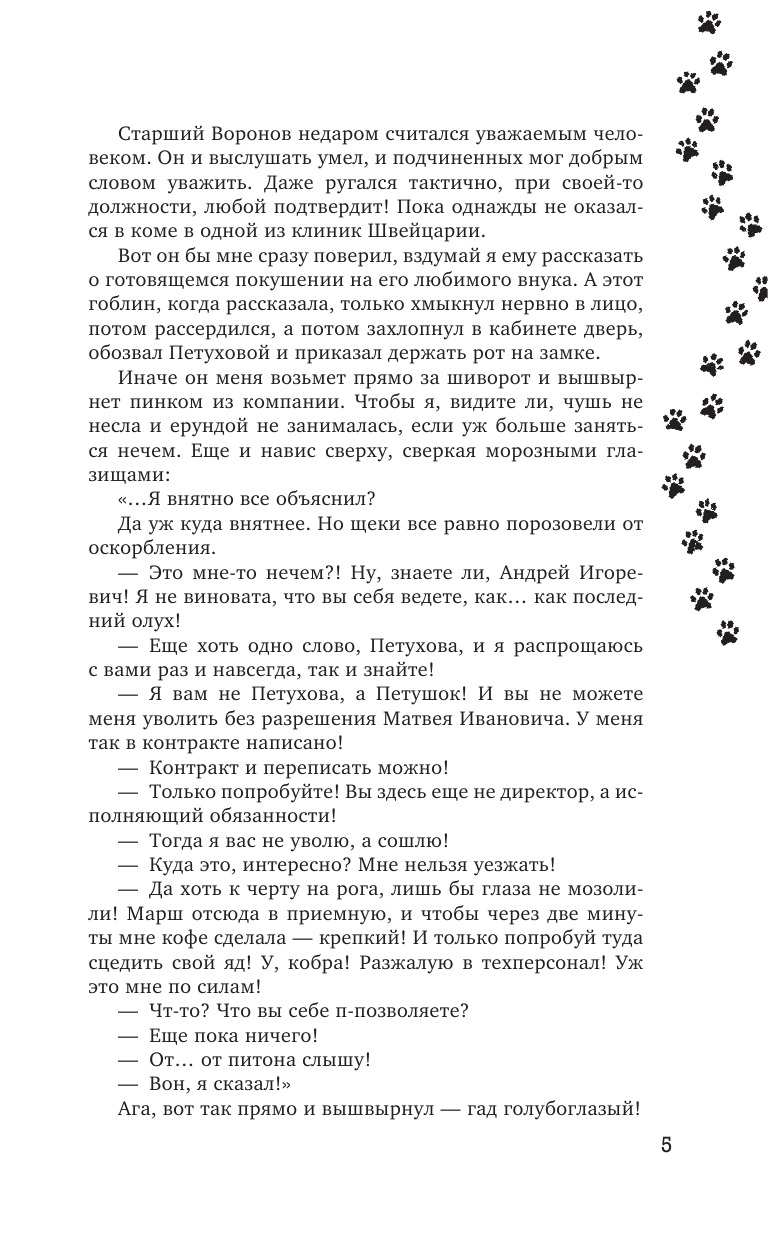 Старший Воронов недаром считался уважаемым человеком. Он и выслушать умел, и подчиненных мог добрым словом уважить. Даже ругался тактично, при своей-то должности, любой подтвердит! Пока однажды не оказался в коме в одной из клиник Швейцарии.

Вот он бы мне сразу поверил, вздумай я ему рассказать о готовящемся покушении на его любимого внука. А этот гоблин, когда рассказала, только хмыкнул нервно в лицо, потом рассердился, а потом захлопнул в кабинете дверь, обозвал Петуховой и приказал держать рот на замке.

Иначе он меня возьмет прямо за шиворот и вышвырнет пинком из компании. Чтобы я, видите ли, чушь не несла и ерундой не занималась, если уж больше заняться нечем. Еще и навис сверху, сверкая морозными глазищами:

«…Я внятно все объяснил?

Да уж куда внятнее. Но щеки все равно порозовели от оскорбления.

— Это мне-то нечем?! Ну, знаете ли, Андрей Игоревич! Я не виновата, что вы себя ведете, как… как последний олух!

— Еще хоть одно слово, Петухова, и я распрощаюсь с вами раз и навсегда, так и знайте!

— Я вам не Петухова, а Петушок! И вы не можете меня уволить без разрешения Матвея Ивановича. У меня так в контракте написано!

— Контракт и переписать можно!

— Только попробуйте! Вы здесь еще не директор, а исполняющий обязанности!

— Тогда я вас не уволю, а сошлю!

— Куда это, интересно? Мне нельзя уезжать!

— Да хоть к черту на рога, лишь бы глаза не мозолили! Марш отсюда в приемную, и чтобы через две минуты мне кофе сделала — крепкий! И только попробуй туда сцедить свой яд! У, кобра! Разжалую в техперсонал! Уж это мне по силам!

— Чт-то? Что вы себе п-позволяете?

— Еще пока ничего!

— От… от питона слышу!

— Вон, я сказал!»

Ага, вот так прямо и вышвырнул — гад голубоглазый!

5